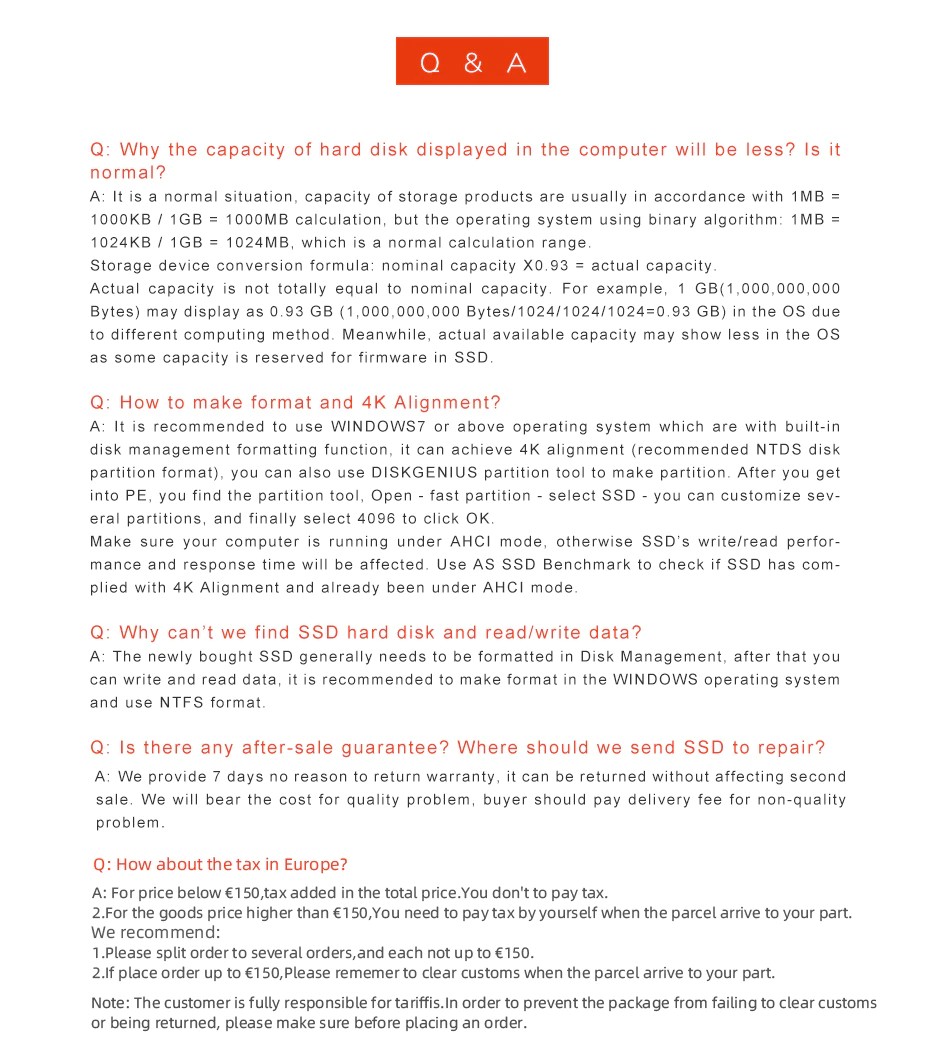 Q & A

Q: Why the capacity of hard disk displayed in the computer will be less? Is it normal?
A: It is a normal situation, capacity of storage products are usually in accordance with 1MB = 1000KB / 1GB = 1000MB calculation, but the operating system using binary algorithm: 1MB = 1024KB / 1GB = 1024MB, which is a normal calculation range.
Storage device conversion formula: nominal capacity X0.93 = actual capacity.
Actual capacity is not totally equal to nominal capacity. For example, 1 GB(1,000,000,000 Bytes) may display as 0.93 GB (1,000,000,000 Bytes/1024/1024/1024=0.93 GB) in the OS due to different computing method. Meanwhile, actual available capacity may show less in the OS as some capacity is reserved for firmware in SSD.

Q: How to make format and 4K Alignment?
A: It is recommended to use WINDOWS7 or above operating system which are with built-in disk management formatting function, it can achieve 4K alignment (recommended NTDS disk partition format), you can also use DISKGENIUS partition tool to make partition. After you get into PE, you find the partition tool, Open - fast partition - select SSD - you can customize several partitions, and finally select 4096 to click OK.
Make sure your computer is running under AHCI mode, otherwise SSD's write/read performance and response time will be affected. Use AS SSD Benchmark to check if SSD has complied with 4K Alignment and already been under AHCI mode.

Q: Why can't we find SSD hard disk and read/write data?
A: The newly bought SSD generally needs to be formatted in Disk Management, after that you can write and read data, it is recommended to make format in the WINDOWS operating system and use NTFS format.

Q: Is there any after-sale guarantee? Where should we send SSD to repair?
A: We provide 7 days no reason to return warranty, it can be returned without affecting second sale. We will bear the cost for quality problem, buyer should pay delivery fee for non-quality problem.

Q: How about the tax in Europe?
A: For price below €150,tax added in the total price.You don't to pay tax.
2.For the goods price higher than €150,You need to pay tax by yourself when the parcel arrive to your part.
We recommend:
1.Please split order to several orders,and each not up to €150.
2.If place order up to €150,Please rememer to clear customs when the parcel arrive to your part.

Note: The customer is fully responsible for tariffis.In order to prevent the package from failing to clear customs or being returned, please make sure before placing an order.